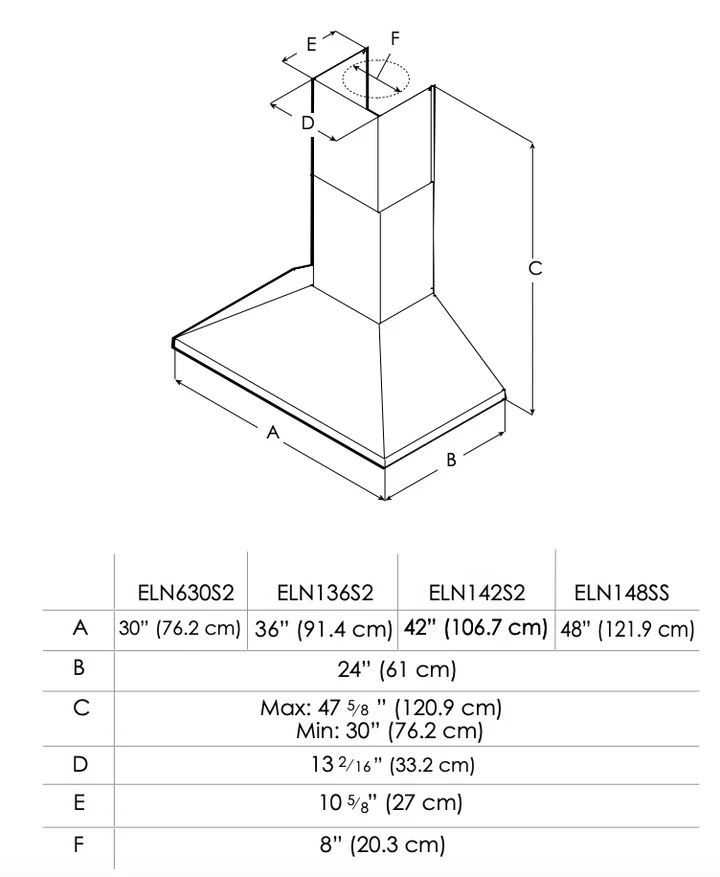 E F D C A B

| | ELN630S2 | ELN136S2 | ELN142S2 | ELN148SS |
|---|---|---|---|---|
| A | 30" (76.2 cm) | 36" (91.4 cm) | 42" (106.7 cm) | 48" (121.9 cm) |
| B | 24" (61 cm) | | | |
| C | Max: 47 $\frac{5}{8}$ " (120.9 cm) Min: 30" (76.2 cm) | | | |
| D | 13 $\frac{2}{16}$" (33.2 cm) | | | |
| E | 10 $\frac{5}{8}$" (27 cm) | | | |
| F | 8" (20.3 cm) | | | |